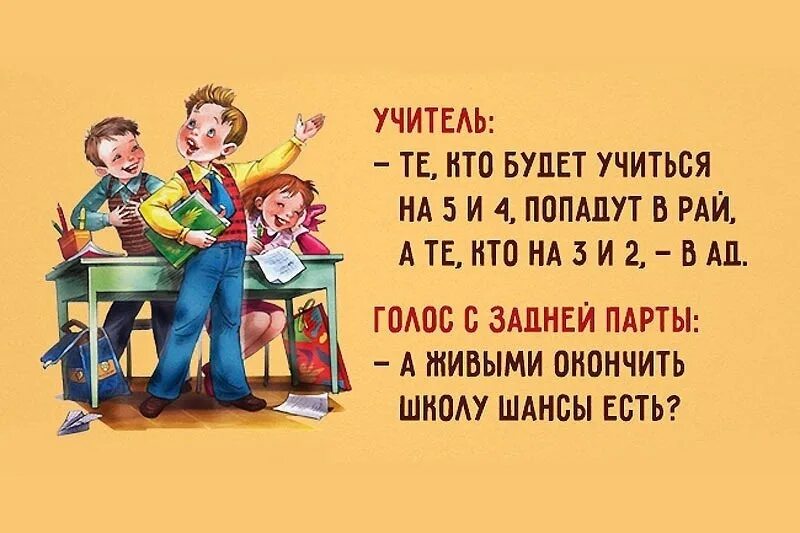 УЧИТЕЛЬ:
– ТЕ, КТО БУДЕТ УЧИТЬСЯ НА 5 И 4, ПОПАДУТ В РАЙ, А ТЕ, КТО НА 3 И 2, – В АД.

ГОЛОС С ЗАДНЕЙ ПАРТЫ:
– А ЖИВЫМИ ОКОНЧИТЬ ШКОЛУ ШАНСЫ ЕСТЬ?